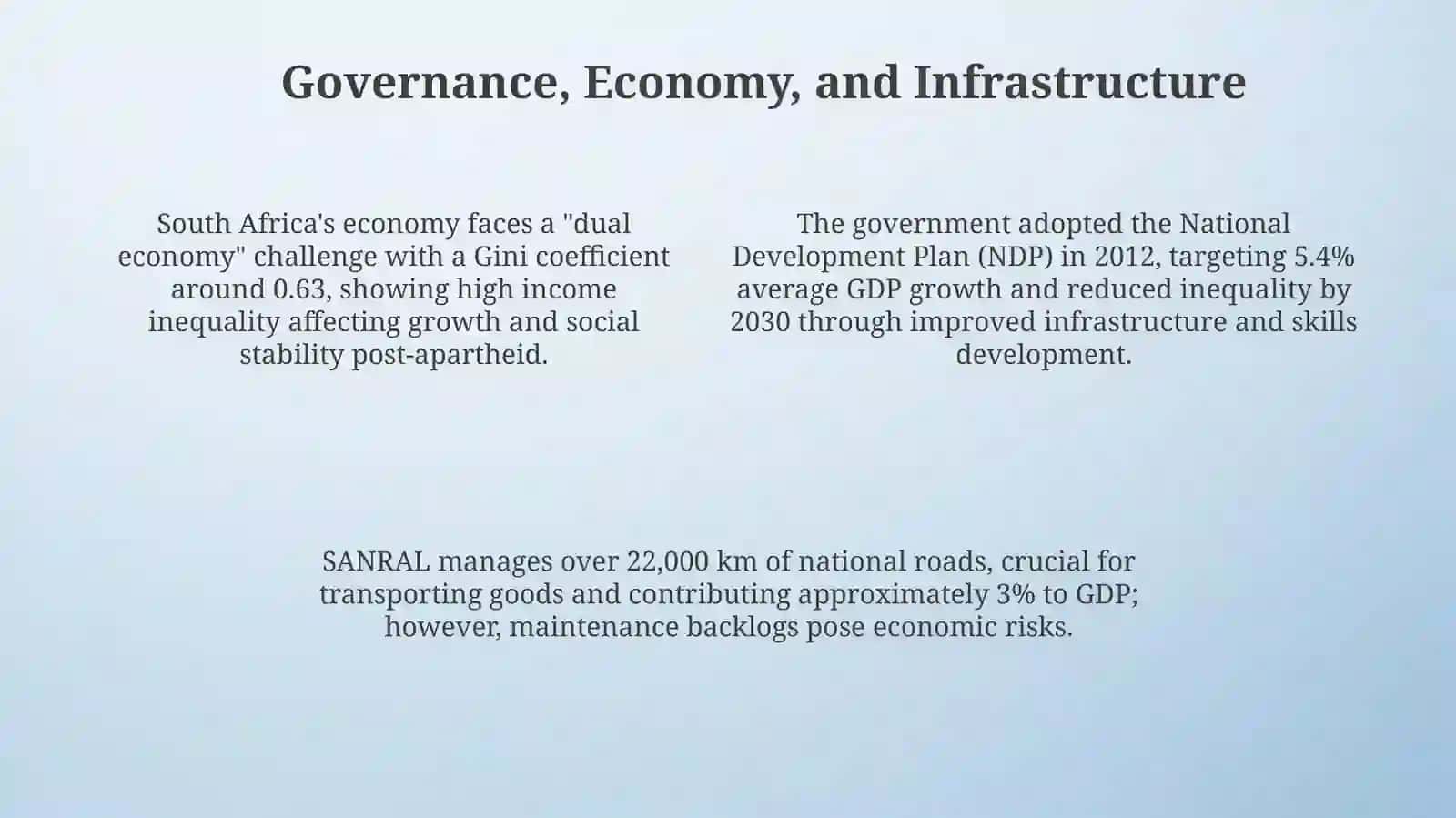 Governance, Economy, and Infrastructure

South Africa's economy faces a "dual economy" challenge with a Gini coefficient around 0.63, showing high income inequality affecting growth and social stability post-apartheid.

The government adopted the National Development Plan (NDP) in 2012, targeting 5.4% average GDP growth and reduced inequality by 2030 through improved infrastructure and skills development.

SANRAL manages over 22,000 km of national roads, crucial for transporting goods and contributing approximately 3% to GDP; however, maintenance backlogs pose economic risks.